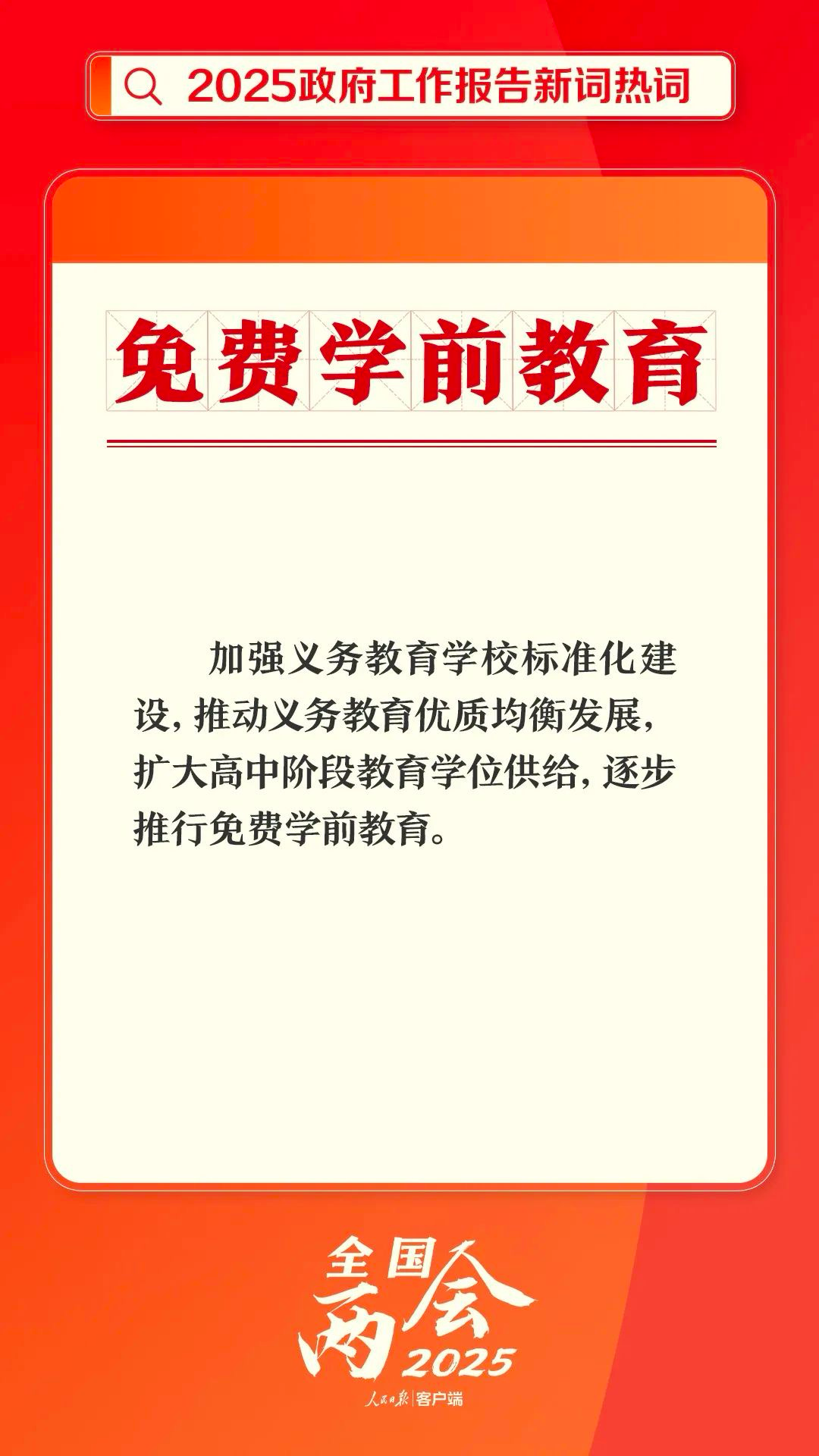 2025政府工作报告新词热词

免费学前教育

加强义务教育学校标准化建设，推动义务教育优质均衡发展，扩大高中阶段教育学位供给，逐步推行免费学前教育。

全国两会 2025

人民日报 | 客户端